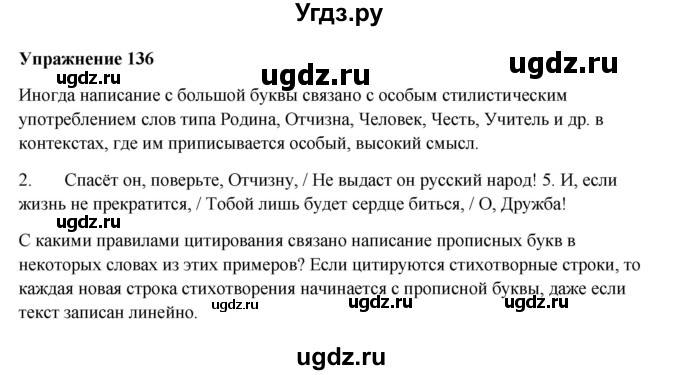 Угдз.ру

Упражнение 136

ugdz.ru ugdz.ru ugdz.ru

Иногда написание с большой буквы связано с особым стилистическим употреблением слов типа Родина, Отчизна, Человек, Честь, Учитель и др. в контекстах, где им приписывается особый, высокий смысл.

2. Спасёт он, поверьте, Отчизну, / Не выдаст он русский народ! 5. И, если жизнь не прекратится, / Тобой лишь будет сердце биться, / О, Дружба!

ugdz.ru

С какими правилами цитирования связано написание прописных букв в некоторых словах из этих примеров? Если цитируются стихотворные строки, то каждая новая строка стихотворения начинается с прописной буквы, даже если текст записан линейно.

ugdz.ru ugdz.ru ugdz.ru

ugdz.ru